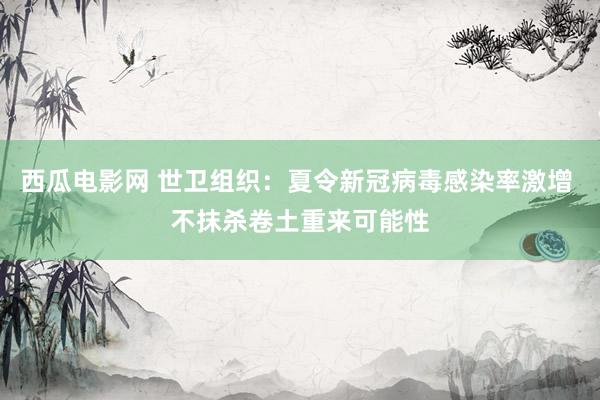 西瓜电影网 世卫组织：夏令新冠病毒感染率激增 不抹杀卷土重来可能性